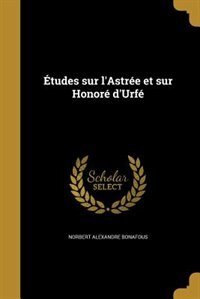 Études sur l'Astrée et sur Honoré d'Urfé

Scholar SELECT

NORBERT ALEXANDRE BONAFOUS